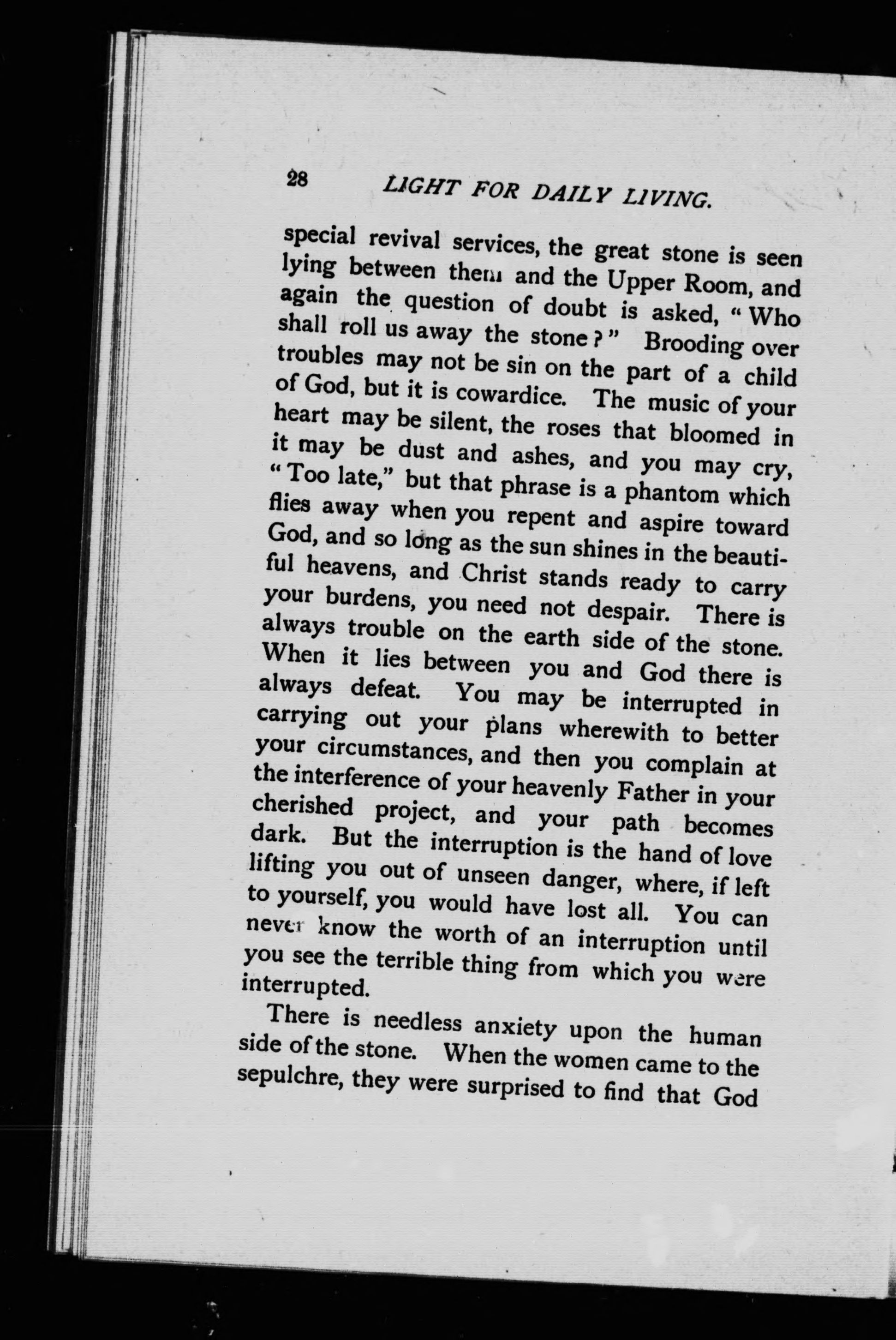 28 LIGHT FOR DAILY LIVING.

special revival services, the great stone is seen lying between them and the Upper Room, and again the question of doubt is asked, "Who shall roll us away the stone?" Brooding over troubles may not be sin on the part of a child of God, but it is cowardice. The music of your heart may be silent, the roses that bloomed in it may be dust and ashes, and you may cry, "Too late," but that phrase is a phantom which flies away when you repent and aspire toward God, and so long as the sun shines in the beautiful heavens, and Christ stands ready to carry your burdens, you need not despair. There is always trouble on the earth side of the stone. When it lies between you and God there is always defeat. You may be interrupted in carrying out your plans wherewith to better your circumstances, and then you complain at the interference of your heavenly Father in your cherished project, and your path becomes dark. But the interruption is the hand of love lifting you out of unseen danger, where, if left to yourself, you would have lost all. You can never know the worth of an interruption until you see the terrible thing from which you were interrupted.

There is needless anxiety upon the human side of the stone. When the women came to the sepulchre, they were surprised to find that God